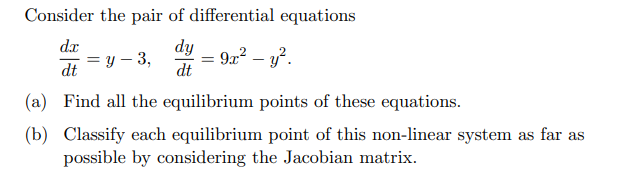 Consider the pair of differential equations

$\frac{dx}{dt} = y - 3, \quad \frac{dy}{dt} = 9x^2 - y^2.$

(a) Find all the equilibrium points of these equations.

(b) Classify each equilibrium point of this non-linear system as far as possible by considering the Jacobian matrix.